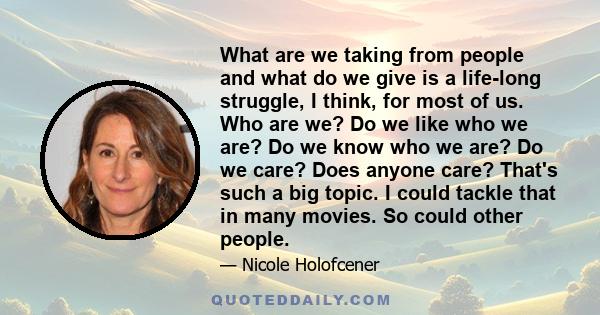 What are we taking from people and what do we give is a life-long struggle, I think, for most of us. Who are we? Do we like who we are? Do we know who we are? Do we care? Does anyone care? That's such a big topic. I could tackle that in many movies. So could other people.

— Nicole Holofcener

QUOTEDDAILY.COM